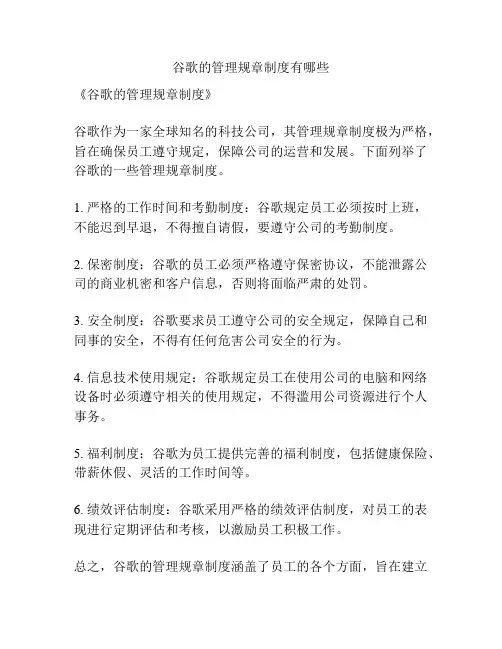 谷歌的管理规章制度有哪些

《谷歌的管理规章制度》

谷歌作为一家全球知名的科技公司，其管理规章制度极为严格，旨在确保员工遵守规定，保障公司的运营和发展。下面列举了谷歌的一些管理规章制度。

1. 严格的工作时间和考勤制度：谷歌规定员工必须按时上班，不能迟到早退，不得擅自请假，要遵守公司的考勤制度。

2. 保密制度：谷歌的员工必须严格遵守保密协议，不能泄露公司的商业机密和客户信息，否则将面临严肃的处罚。

3. 安全制度：谷歌要求员工遵守公司的安全规定，保障自己和同事的安全，不得有任何危害公司安全的行为。

4. 信息技术使用规定：谷歌规定员工在使用公司的电脑和网络设备时必须遵守相关的使用规定，不得滥用公司资源进行个人事务。

5. 福利制度：谷歌为员工提供完善的福利制度，包括健康保险、带薪休假、灵活的工作时间等。

6. 绩效评估制度：谷歌采用严格的绩效评估制度，对员工的表现进行定期评估和考核，以激励员工积极工作。

总之，谷歌的管理规章制度涵盖了员工的各个方面，旨在建立